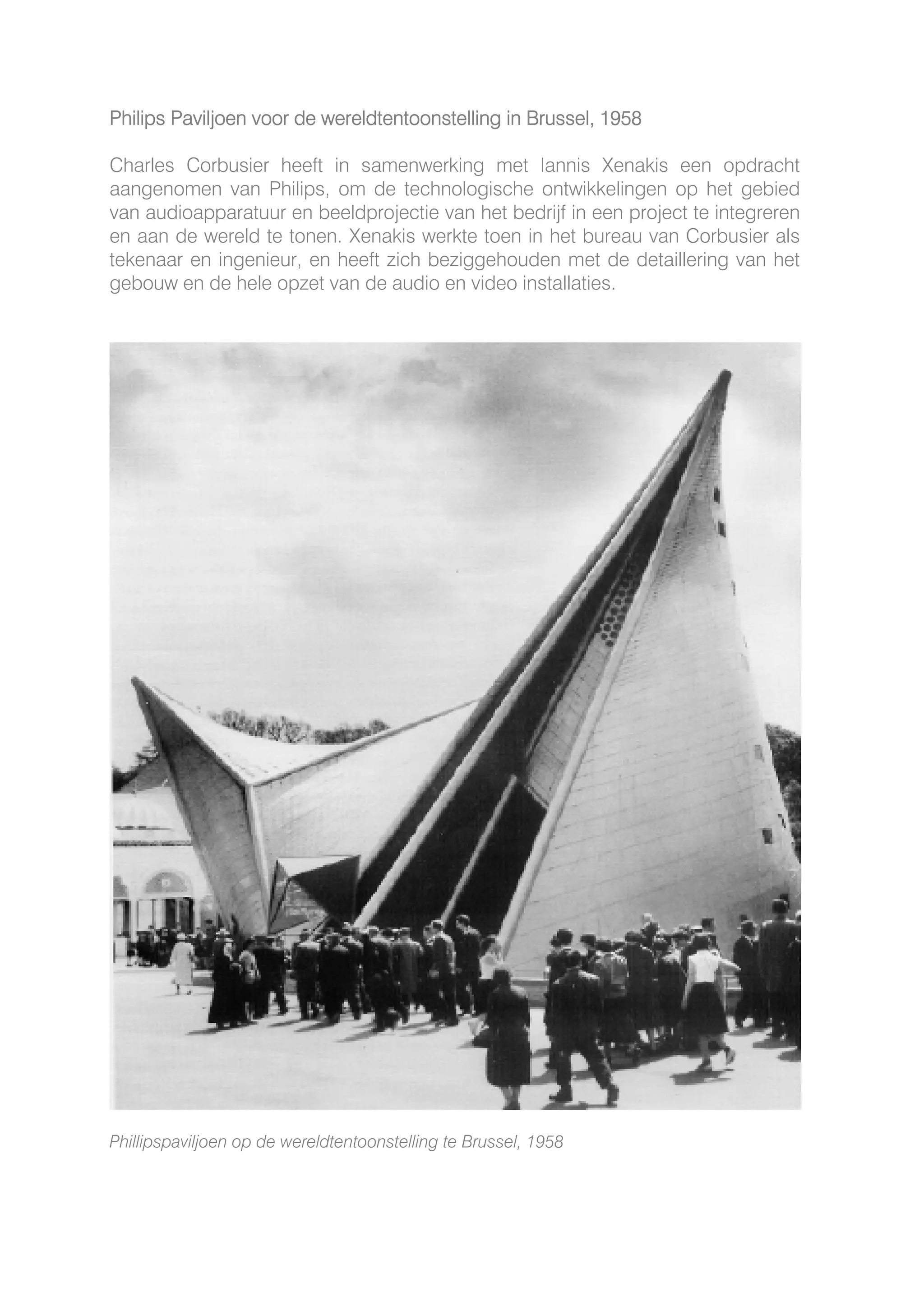 Philips Paviljoen voor de wereldtentoonstelling in Brussel, 1958

Charles Corbusier heeft in samenwerking met Iannis Xenakis een opdracht aangenomen van Philips, om de technologische ontwikkelingen op het gebied van audioapparatuur en beeldprojectie van het bedrijf in een project te integreren en aan de wereld te tonen. Xenakis werkte toen in het bureau van Corbusier als tekenaar en ingenieur, en heeft zich beziggehouden met de detaillering van het gebouw en de hele opzet van de audio en video installaties.

Phillipspaviljoen op de wereldtentoonstelling te Brussel, 1958